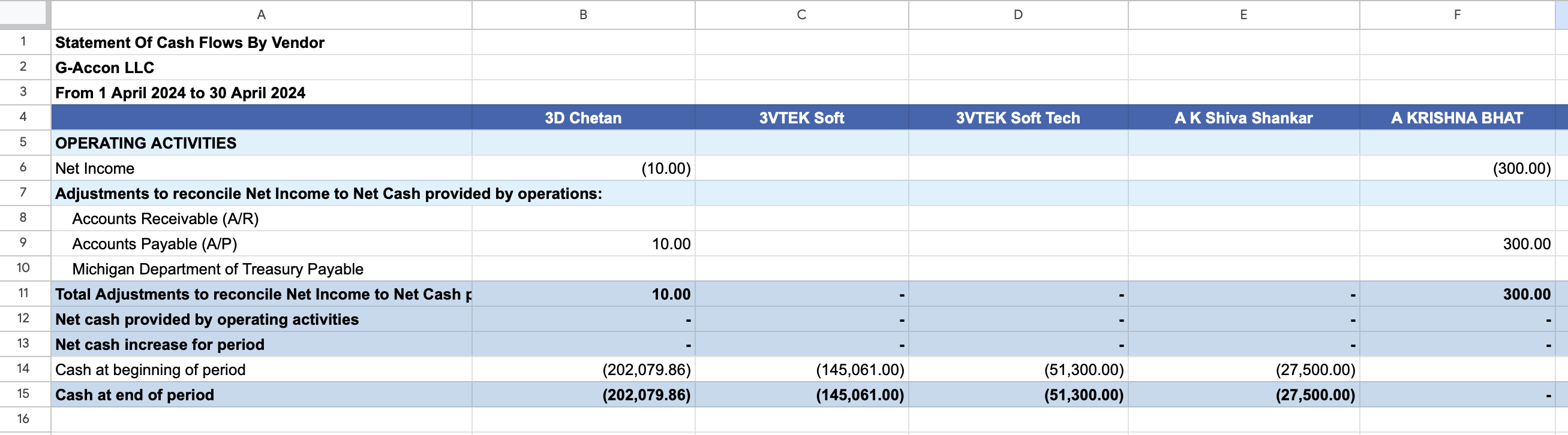 | | A | B | C | D | E | F |
|---|---|---|---|---|---|---|
| 1 | Statement Of Cash Flows By Vendor | | | | | |
| 2 | G-Accon LLC | | | | | |
| 3 | From 1 April 2024 to 30 April 2024 | | | | | |
| 4 | | 3D Chetan | 3VTEK Soft | 3VTEK Soft Tech | A K Shiva Shankar | A KRISHNA BHAT |
| 5 | OPERATING ACTIVITIES | | | | | |
| 6 | Net Income | (10.00) | | | | (300.00) |
| 7 | Adjustments to reconcile Net Income to Net Cash provided by operations: | | | | | |
| 8 | Accounts Receivable (A/R) | | | | | |
| 9 | Accounts Payable (A/P) | 10.00 | | | | 300.00 |
| 10 | Michigan Department of Treasury Payable | | | | | |
| 11 | Total Adjustments to reconcile Net Income to Net Cash p | 10.00 | - | - | - | 300.00 |
| 12 | Net cash provided by operating activities | - | - | - | - | - |
| 13 | Net cash increase for period | - | - | - | - | - |
| 14 | Cash at beginning of period | (202,079.86) | (145,061.00) | (51,300.00) | (27,500.00) | |
| 15 | Cash at end of period | (202,079.86) | (145,061.00) | (51,300.00) | (27,500.00) | - |
| 16 | | | | | | |